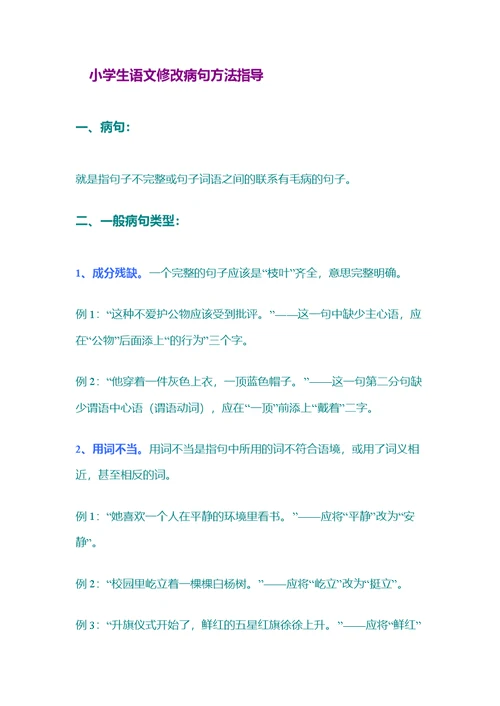 小学生语文修改病句方法指导

一、病句：

就是指句子不完整或句子词语之间的联系有毛病的句子。

二、一般病句类型：

1、成分残缺。一个完整的句子应该是“枝叶”齐全，意思完整明确。

例 1：“这种不爱护公物应该受到批评。”——这一句中缺少主心语，应在“公物”后面添上“的行为”三个字。

例 2：“他穿着一件灰色上衣，一顶蓝色帽子。”——这一句第二分句缺少谓语中心语（谓语动词），应在“一顶”前添上“戴着”二字。

2、用词不当。用词不当是指句中所用的词不符合语境，或用了词义相近，甚至相反的词。

例 1：“她喜欢一个人在平静的环境里看书。”——应将“平静”改为“安静”。

例 2：“校园里屹立着一棵棵白杨树。”——应将“屹立”改为“挺立”。

例 3：“升旗仪式开始了，鲜红的五星红旗徐徐上升。”——应将“鲜红”